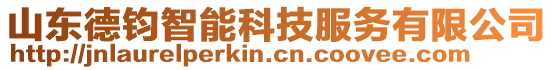 山东德钧智能科技服务有限公司
http://jnlaurelperkin.cn.coovee.com